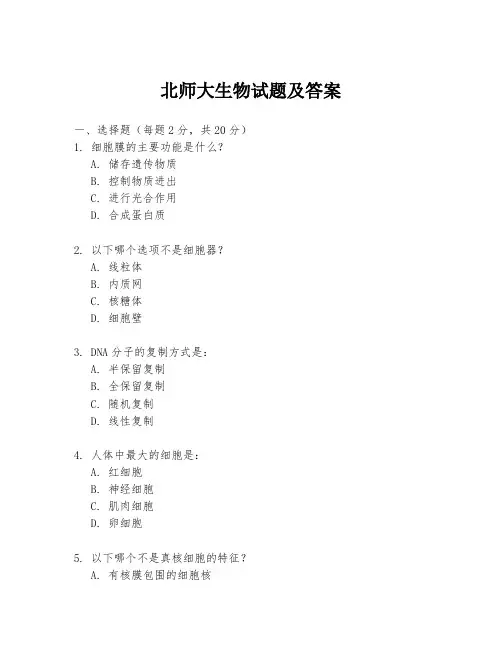 北师大生物试题及答案

一、选择题（每题 2 分，共 20 分）

1. 细胞膜的主要功能是什么？
A. 储存遗传物质
B. 控制物质进出
C. 进行光合作用
D. 合成蛋白质

2. 以下哪个选项不是细胞器？
A. 线粒体
B. 内质网
C. 核糖体
D. 细胞壁

3. DNA 分子的复制方式是：
A. 半保留复制
B. 全保留复制
C. 随机复制
D. 线性复制

4. 人体中最大的细胞是：
A. 红细胞
B. 神经细胞
C. 肌肉细胞
D. 卵细胞

5. 以下哪个不是真核细胞的特征？
A. 有核膜包围的细胞核